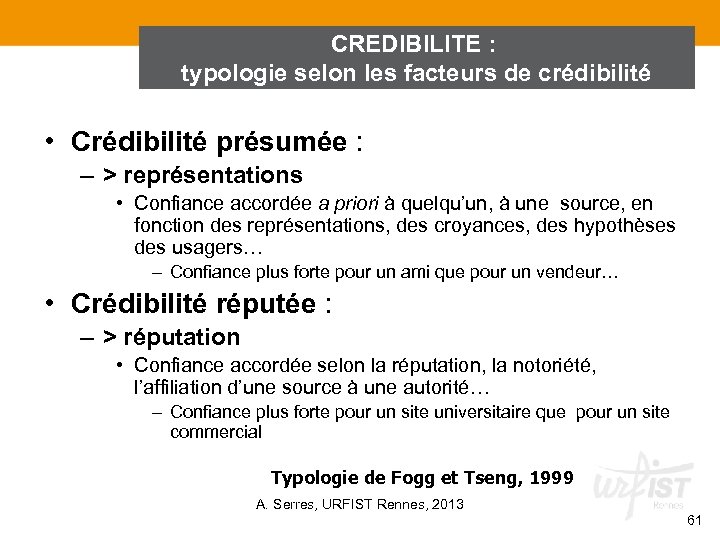 CREDIBILITE :
typologie selon les facteurs de crédibilité

• Crédibilité présumée :
– > représentations
• Confiance accordée a priori à quelqu'un, à une source, en fonction des représentations, des croyances, des hypothèses des usagers…
– Confiance plus forte pour un ami que pour un vendeur…

• Crédibilité réputée :
– > réputation
• Confiance accordée selon la réputation, la notoriété, l'affiliation d'une source à une autorité…
– Confiance plus forte pour un site universitaire que pour un site commercial

Typologie de Fogg et Tseng, 1999

A. Serres, URFIST Rennes, 2013

URFIST Rennes

61